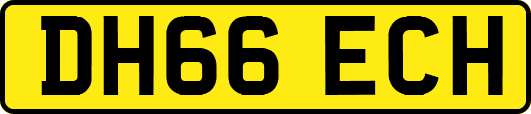 DH66 ECH